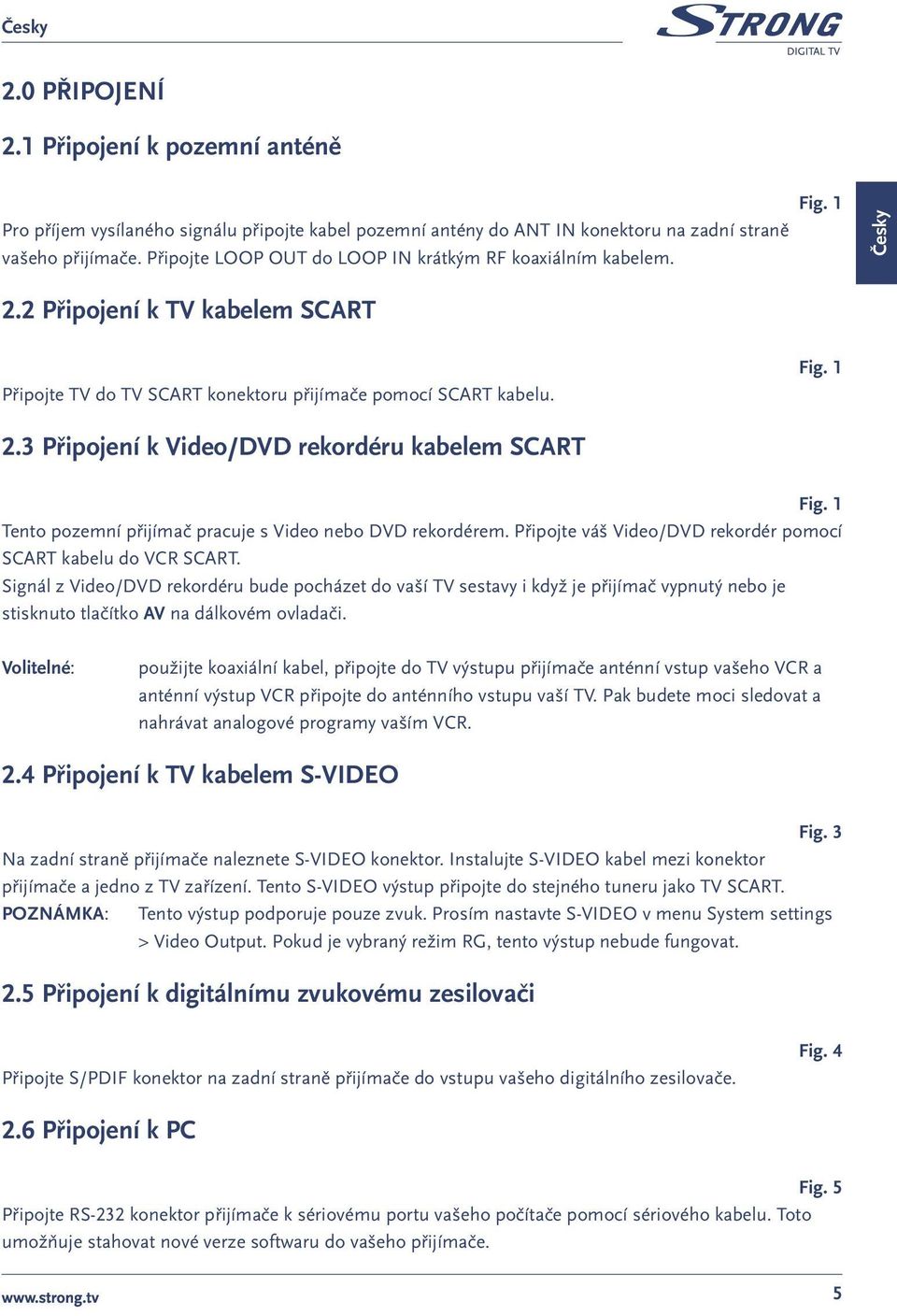 Česky

STRONG
DIGITAL TV

2.0 PŘIPOJENÍ

2.1 Připojení k pozemní anténě

Fig. 1

Pro příjem vysílaného signálu připojte kabel pozemní antény do ANT IN konektoru na zadní straně vašeho přijímače. Připojte LOOP OUT do LOOP IN krátkým RF koaxiálním kabelem.

Česky

2.2 Připojení k TV kabelem SCART

Fig. 1

Připojte TV do TV SCART konektoru přijímače pomocí SCART kabelu.

2.3 Připojení k Video/DVD rekordéru kabelem SCART

Fig. 1

Tento pozemní přijímač pracuje s Video nebo DVD rekordérem. Připojte váš Video/DVD rekordér pomocí SCART kabelu do VCR SCART.
Signál z Video/DVD rekordéru bude pocházet do vaší TV sestavy i když je přijímač vypnutý nebo je stisknuto tlačítko AV na dálkovém ovladači.

Volitelné: použijte koaxiální kabel, připojte do TV výstupu přijímače anténní vstup vašeho VCR a anténní výstup VCR připojte do anténního vstupu vaší TV. Pak budete moci sledovat a nahrávat analogové programy vaším VCR.

2.4 Připojení k TV kabelem S-VIDEO

Fig. 3

Na zadní straně přijímače naleznete S-VIDEO konektor. Instalujte S-VIDEO kabel mezi konektor přijímače a jedno z TV zařízení. Tento S-VIDEO výstup připojte do stejného tuneru jako TV SCART.
POZNÁMKA: Tento výstup podporuje pouze zvuk. Prosím nastavte S-VIDEO v menu System settings > Video Output. Pokud je vybraný režim RG, tento výstup nebude fungovat.

2.5 Připojení k digitálnímu zvukovému zesilovači

Fig. 4

Připojte S/PDIF konektor na zadní straně přijímače do vstupu vašeho digitálního zesilovače.

2.6 Připojení k PC

Fig. 5

Připojte RS-232 konektor přijímače k sériovému portu vašeho počítače pomocí sériového kabelu. Toto umožňuje stahovat nové verze softwaru do vašeho přijímače.

www.strong.tv

5